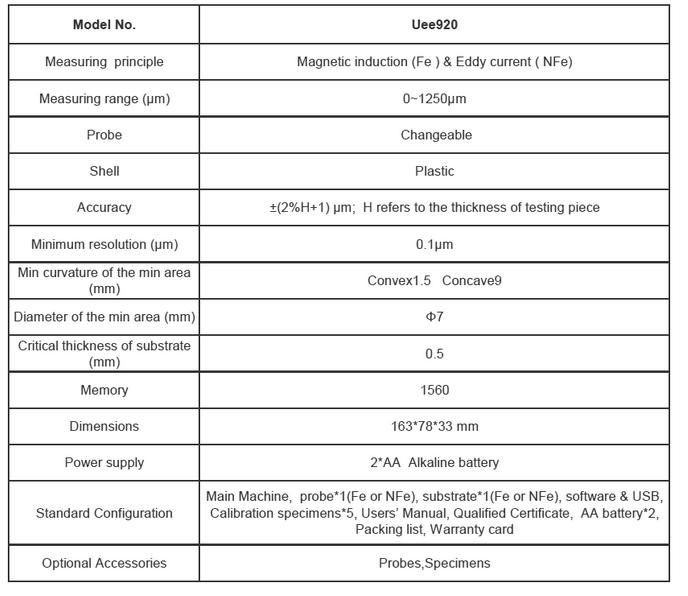 | Model No. | Uee920 |
|---|---|
| Measuring principle | Magnetic induction (Fe ) & Eddy current ( NFe) |
| Measuring range (μm) | 0~1250μm |
| Probe | Changeable |
| Shell | Plastic |
| Accuracy | ±(2%H+1) μm; H refers to the thickness of testing piece |
| Minimum resolution (μm) | 0.1μm |
| Min curvature of the min area (mm) | Convex1.5 Concave9 |
| Diameter of the min area (mm) | Φ7 |
| Critical thickness of substrate (mm) | 0.5 |
| Memory | 1560 |
| Dimensions | 163*78*33 mm |
| Power supply | 2*AA Alkaline battery |
| Standard Configuration | Main Machine, probe*1(Fe or NFe), substrate*1(Fe or NFe), software & USB, Calibration specimens*5, Users' Manual, Qualified Certificate, AA battery*2, Packing list, Warranty card |
| Optional Accessories | Probes,Specimens |